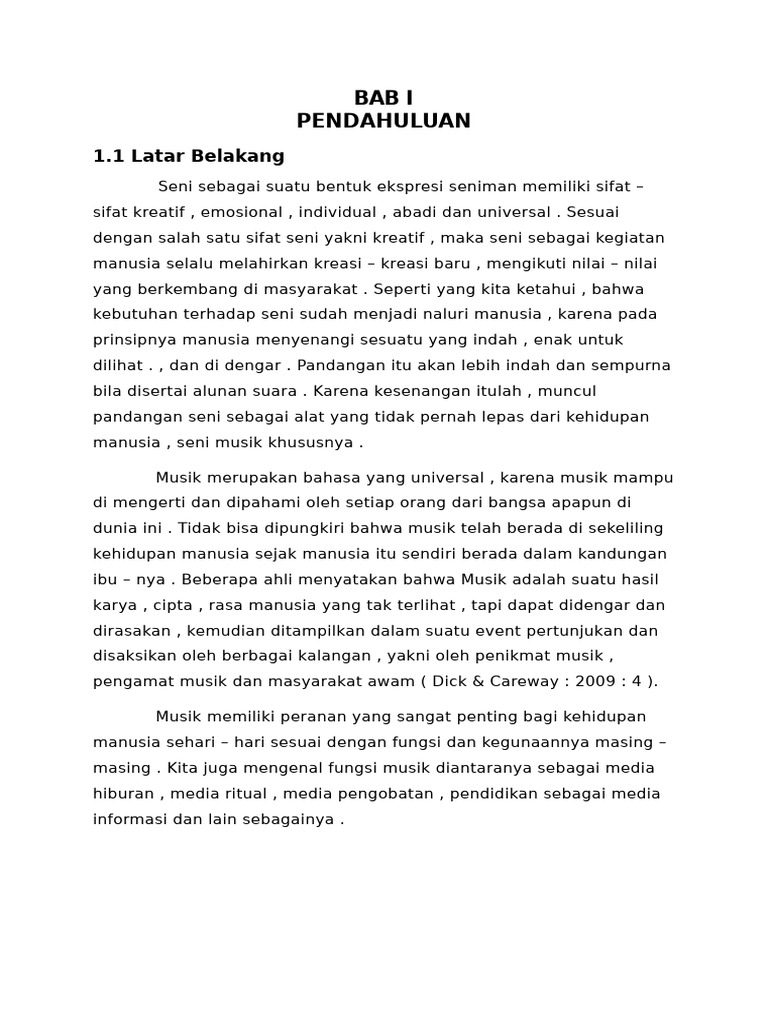 BAB I
PENDAHULUAN

1.1 Latar Belakang

Seni sebagai suatu bentuk ekspresi seniman memiliki sifat – sifat kreatif , emosional , individual , abadi dan universal . Sesuai dengan salah satu sifat seni yakni kreatif , maka seni sebagai kegiatan manusia selalu melahirkan kreasi – kreasi baru , mengikuti nilai – nilai yang berkembang di masyarakat . Seperti yang kita ketahui , bahwa kebutuhan terhadap seni sudah menjadi naluri manusia , karena pada prinsipnya manusia menyenangi sesuatu yang indah , enak untuk dilihat . , dan di dengar . Pandangan itu akan lebih indah dan sempurna bila disertai alunan suara . Karena kesenangan itulah , muncul pandangan seni sebagai alat yang tidak pernah lepas dari kehidupan manusia , seni musik khususnya .

Musik merupakan bahasa yang universal , karena musik mampu di mengerti dan dipahami oleh setiap orang dari bangsa apapun di dunia ini . Tidak bisa dipungkiri bahwa musik telah berada di sekeliling kehidupan manusia sejak manusia itu sendiri berada dalam kandungan ibu – nya . Beberapa ahli menyatakan bahwa Musik adalah suatu hasil karya , cipta , rasa manusia yang tak terlihat , tapi dapat didengar dan dirasakan , kemudian ditampilkan dalam suatu event pertunjukan dan disaksikan oleh berbagai kalangan , yakni oleh penikmat musik , pengamat musik dan masyarakat awam ( Dick & Careway : 2009 : 4 ).

Musik memiliki peranan yang sangat penting bagi kehidupan manusia sehari – hari sesuai dengan fungsi dan kegunaannya masing – masing . Kita juga mengenal fungsi musik diantaranya sebagai media hiburan , media ritual , media pengobatan , pendidikan sebagai media informasi dan lain sebagainya .